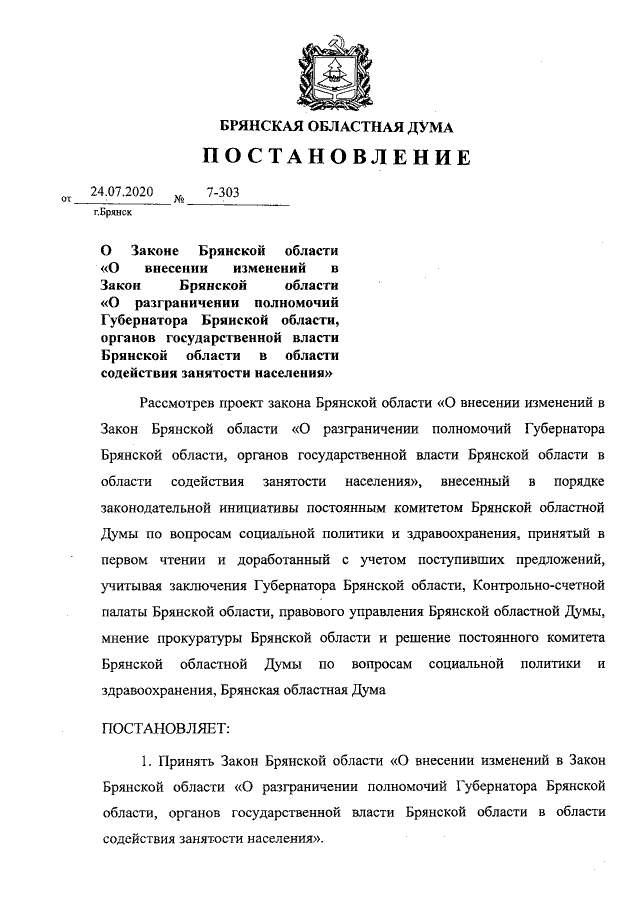 БРЯНСКАЯ ОБЛАСТНАЯ ДУМА

ПОСТАНОВЛЕНИЕ

от 24.07.2020 № 7-303

г.Брянск

О Законе Брянской области «О внесении изменений в Закон Брянской области «О разграничении полномочий Губернатора Брянской области, органов государственной власти Брянской области в области содействия занятости населения»

Рассмотрев проект закона Брянской области «О внесении изменений в Закон Брянской области «О разграничении полномочий Губернатора Брянской области, органов государственной власти Брянской области в области содействия занятости населения», внесенный в порядке законодательной инициативы постоянным комитетом Брянской областной Думы по вопросам социальной политики и здравоохранения, принятый в первом чтении и доработанный с учетом поступивших предложений, учитывая заключения Губернатора Брянской области, Контрольно-счетной палаты Брянской области, правового управления Брянской областной Думы, мнение прокуратуры Брянской области и решение постоянного комитета Брянской областной Думы по вопросам социальной политики и здравоохранения, Брянская областная Дума

ПОСТАНОВЛЯЕТ:

1. Принять Закон Брянской области «О внесении изменений в Закон Брянской области «О разграничении полномочий Губернатора Брянской области, органов государственной власти Брянской области в области содействия занятости населения».